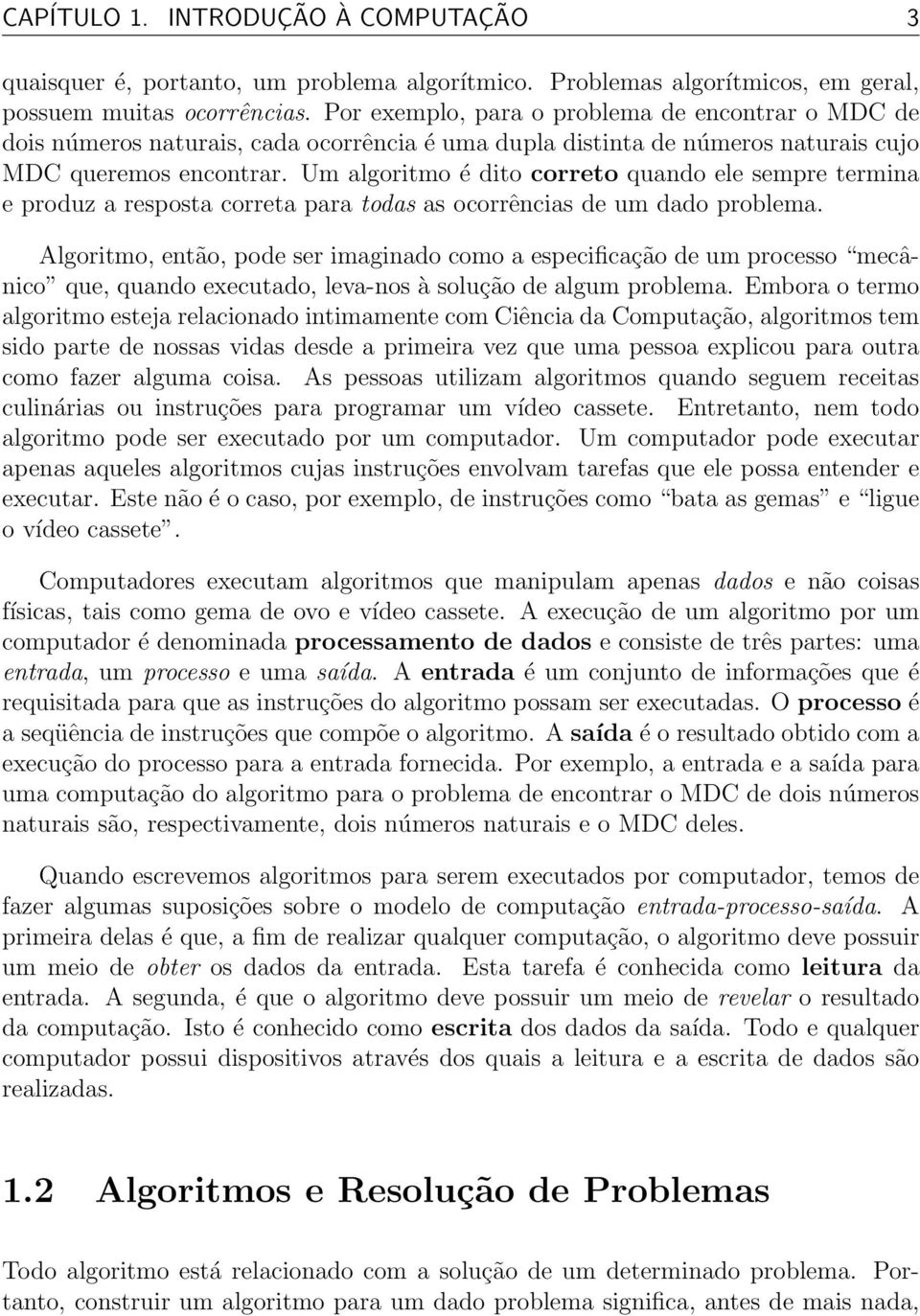 CAPÍTULO 1. INTRODUÇÃO À COMPUTAÇÃO 3

quaisquer é, portanto, um problema algorítmico. Problemas algorítmicos, em geral, possuem muitas ocorrências. Por exemplo, para o problema de encontrar o MDC de dois números naturais, cada ocorrência é uma dupla distinta de números naturais cujo MDC queremos encontrar. Um algoritmo é dito correto quando ele sempre termina e produz a resposta correta para todas as ocorrências de um dado problema.

Algoritmo, então, pode ser imaginado como a especificação de um processo "mecânico" que, quando executado, leva-nos à solução de algum problema. Embora o termo algoritmo esteja relacionado intimamente com Ciência da Computação, algoritmos tem sido parte de nossas vidas desde a primeira vez que uma pessoa explicou para outra como fazer alguma coisa. As pessoas utilizam algoritmos quando seguem receitas culinárias ou instruções para programar um vídeo cassete. Entretanto, nem todo algoritmo pode ser executado por um computador. Um computador pode executar apenas aqueles algoritmos cujas instruções envolvam tarefas que ele possa entender e executar. Este não é o caso, por exemplo, de instruções como "bata as gemas" e "ligue o vídeo cassete".

Computadores executam algoritmos que manipulam apenas dados e não coisas físicas, tais como gema de ovo e vídeo cassete. A execução de um algoritmo por um computador é denominada processamento de dados e consiste de três partes: uma entrada, um processo e uma saída. A entrada é um conjunto de informações que é requisitada para que as instruções do algoritmo possam ser executadas. O processo é a seqüência de instruções que compõe o algoritmo. A saída é o resultado obtido com a execução do processo para a entrada fornecida. Por exemplo, a entrada e a saída para uma computação do algoritmo para o problema de encontrar o MDC de dois números naturais são, respectivamente, dois números naturais e o MDC deles.

Quando escrevemos algoritmos para serem executados por computador, temos de fazer algumas suposições sobre o modelo de computação entrada-processo-saída. A primeira delas é que, a fim de realizar qualquer computação, o algoritmo deve possuir um meio de obter os dados da entrada. Esta tarefa é conhecida como leitura da entrada. A segunda, é que o algoritmo deve possuir um meio de revelar o resultado da computação. Isto é conhecido como escrita dos dados da saída. Todo e qualquer computador possui dispositivos através dos quais a leitura e a escrita de dados são realizadas.

1.2 Algoritmos e Resolução de Problemas

Todo algoritmo está relacionado com a solução de um determinado problema. Portanto, construir um algoritmo para um dado problema significa, antes de mais nada,